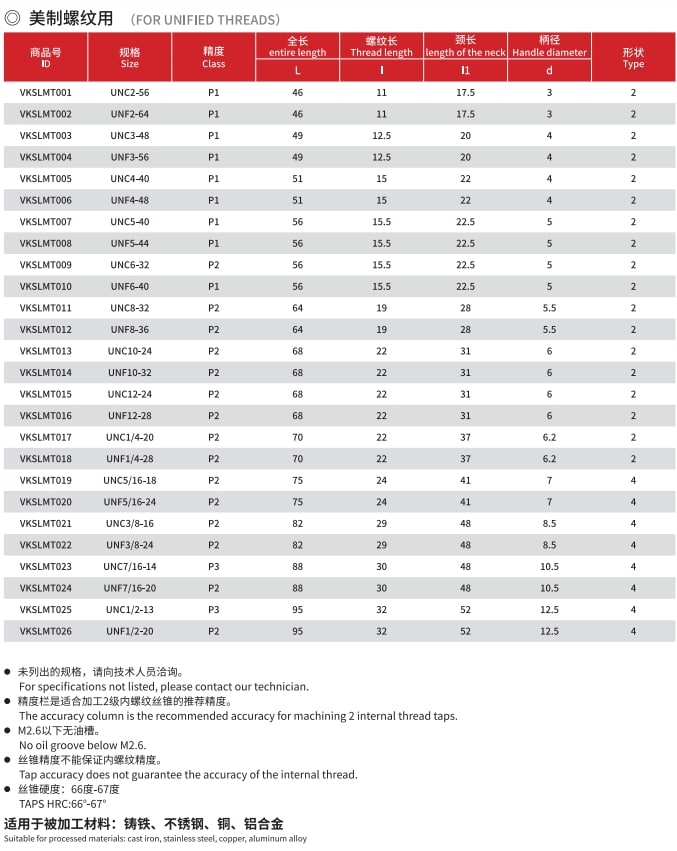 ◎ 美制螺纹用 (FOR UNIFIED THREADS)

| 商品号 ID | 规格 Size | 精度 Class | 全长 entire length L | 螺纹长 Thread length l | 颈长 length of the neck l1 | 柄径 Handle diameter d | 形状 Type |
|---|---|---|---|---|---|---|---|
| VKSLMT001 | UNC2-56 | P1 | 46 | 11 | 17.5 | 3 | 2 |
| VKSLMT002 | UNF2-64 | P1 | 46 | 11 | 17.5 | 3 | 2 |
| VKSLMT003 | UNC3-48 | P1 | 49 | 12.5 | 20 | 4 | 2 |
| VKSLMT004 | UNF3-56 | P1 | 49 | 12.5 | 20 | 4 | 2 |
| VKSLMT005 | UNC4-40 | P1 | 51 | 15 | 22 | 4 | 2 |
| VKSLMT006 | UNF4-48 | P1 | 51 | 15 | 22 | 4 | 2 |
| VKSLMT007 | UNC5-40 | P1 | 56 | 15.5 | 22.5 | 5 | 2 |
| VKSLMT008 | UNF5-44 | P1 | 56 | 15.5 | 22.5 | 5 | 2 |
| VKSLMT009 | UNC6-32 | P2 | 56 | 15.5 | 22.5 | 5 | 2 |
| VKSLMT010 | UNF6-40 | P1 | 56 | 15.5 | 22.5 | 5 | 2 |
| VKSLMT011 | UNC8-32 | P2 | 64 | 19 | 28 | 5.5 | 2 |
| VKSLMT012 | UNF8-36 | P2 | 64 | 19 | 28 | 5.5 | 2 |
| VKSLMT013 | UNC10-24 | P2 | 68 | 22 | 31 | 6 | 2 |
| VKSLMT014 | UNF10-32 | P2 | 68 | 22 | 31 | 6 | 2 |
| VKSLMT015 | UNC12-24 | P2 | 68 | 22 | 31 | 6 | 2 |
| VKSLMT016 | UNF12-28 | P2 | 68 | 22 | 31 | 6 | 2 |
| VKSLMT017 | UNC1/4-20 | P2 | 70 | 22 | 37 | 6.2 | 2 |
| VKSLMT018 | UNF1/4-28 | P2 | 70 | 22 | 37 | 6.2 | 2 |
| VKSLMT019 | UNC5/16-18 | P2 | 75 | 24 | 41 | 7 | 4 |
| VKSLMT020 | UNF5/16-24 | P2 | 75 | 24 | 41 | 7 | 4 |
| VKSLMT021 | UNC3/8-16 | P2 | 82 | 29 | 48 | 8.5 | 4 |
| VKSLMT022 | UNF3/8-24 | P2 | 82 | 29 | 48 | 8.5 | 4 |
| VKSLMT023 | UNC7/16-14 | P3 | 88 | 30 | 48 | 10.5 | 4 |
| VKSLMT024 | UNF7/16-20 | P2 | 88 | 30 | 48 | 10.5 | 4 |
| VKSLMT025 | UNC1/2-13 | P3 | 95 | 32 | 52 | 12.5 | 4 |
| VKSLMT026 | UNF1/2-20 | P2 | 95 | 32 | 52 | 12.5 | 4 |

● 未列出的规格，请向技术人员洽询。
For specifications not listed, please contact our technician.
● 精度栏是适合加工2级内螺纹丝锥的推荐精度。
The accuracy column is the recommended accuracy for machining 2 internal thread taps.
● M2.6以下无油槽。
No oil groove below M2.6.
● 丝锥精度不能保证内螺纹精度。
Tap accuracy does not guarantee the accuracy of the internal thread.
● 丝锥硬度：66度-67度
TAPS HRC:66°-67°

适用于被加工材料：铸铁、不锈钢、铜、铝合金
Suitable for processed materials: cast iron, stainless steel, copper, aluminum alloy